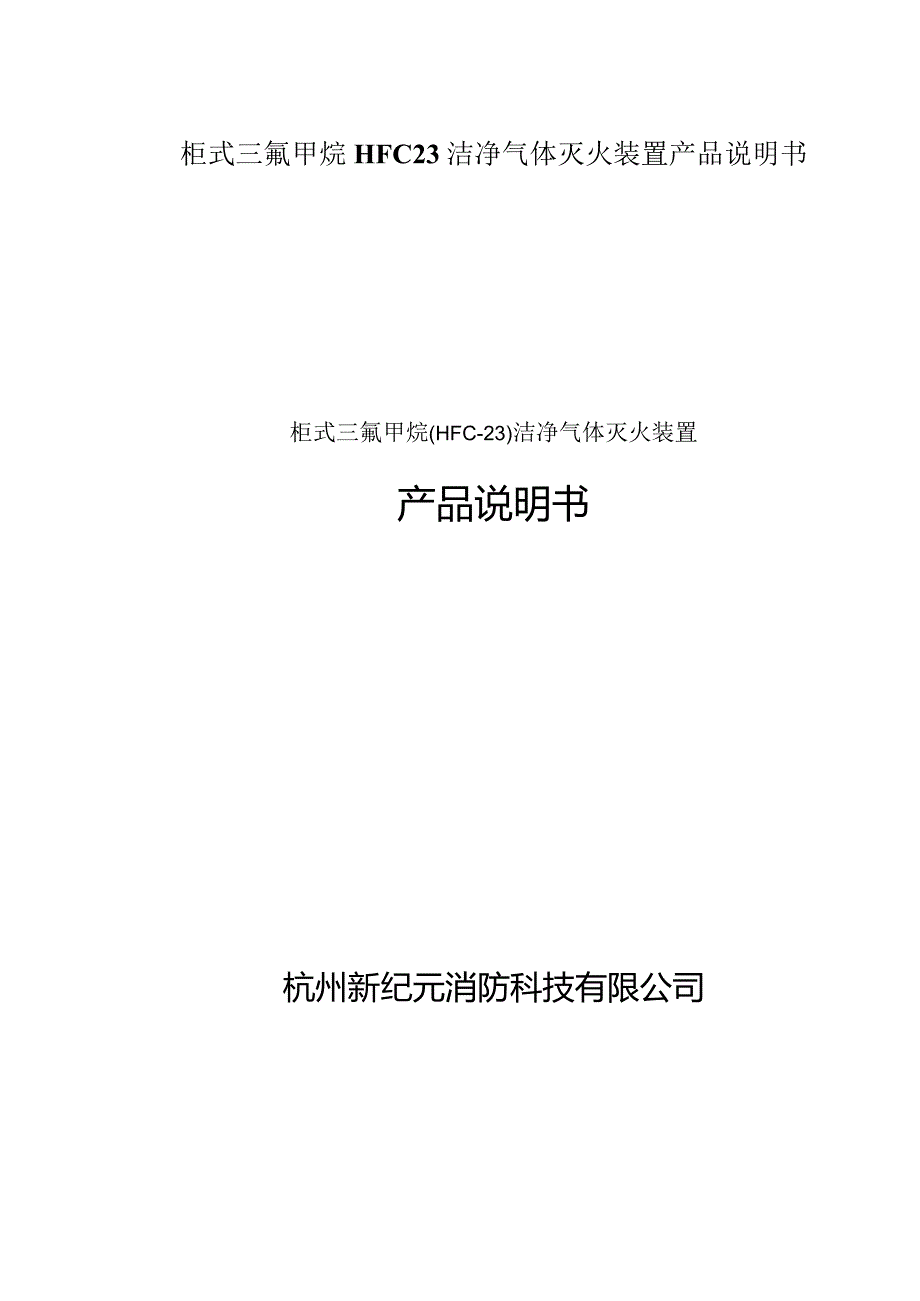 柜式三氟甲烷 HFC23 洁净气体灭火装置产品说明书

柜式三氟甲烷(HFC-23)洁净气体灭火装置

产品说明书

杭州新纪元消防科技有限公司